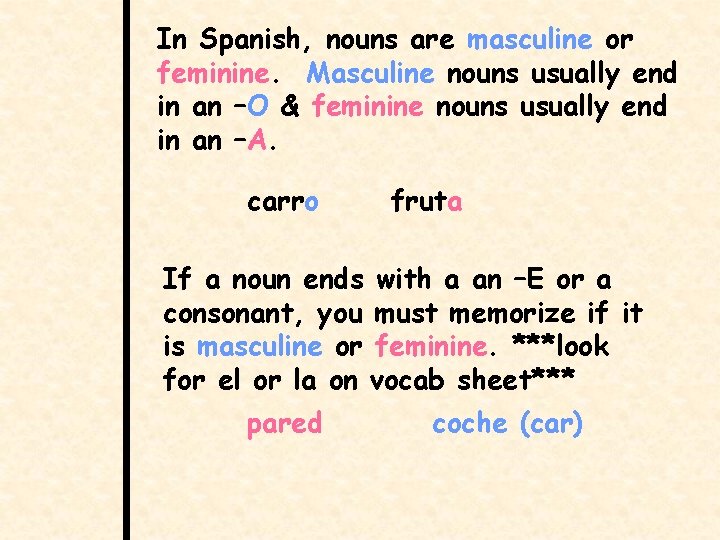 In Spanish, nouns are masculine or feminine. Masculine nouns usually end in an –O & feminine nouns usually end in an –A.

carro fruta

If a noun ends with a an –E or a consonant, you must memorize if it is masculine or feminine. ***look for el or la on vocab sheet***

pared coche (car)